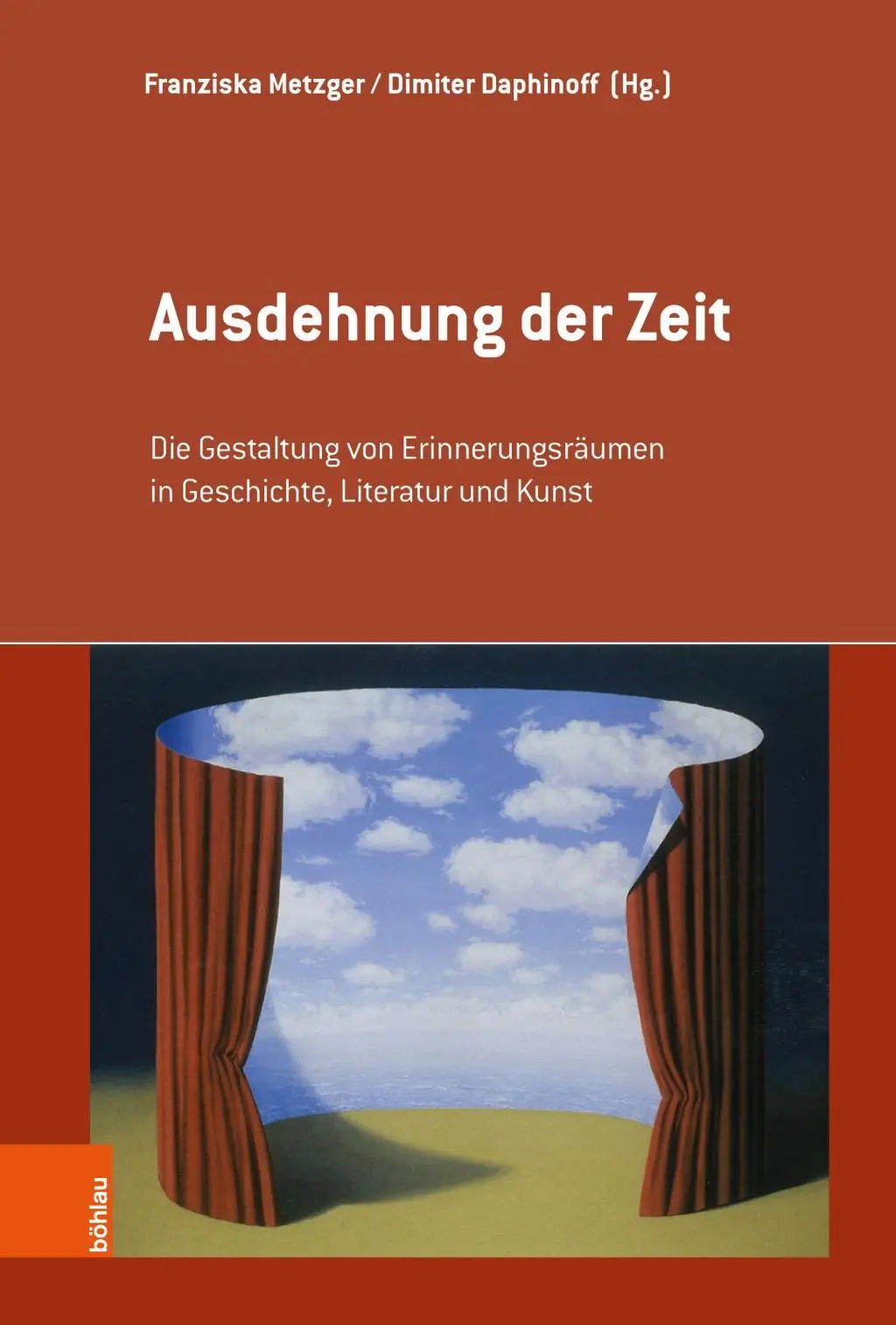 Franziska Metzger / Dimiter Daphinoff (Hg.)

Ausdehnung der Zeit

Die Gestaltung von Erinnerungsräumen in Geschichte, Literatur und Kunst

böhlau